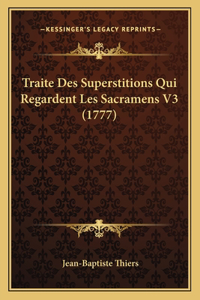 —KESSINGER'S LEGACY REPRINTS—

Traite Des Superstitions Qui Regardent Les Sacramens V3 (1777)

Jean-Baptiste Thiers